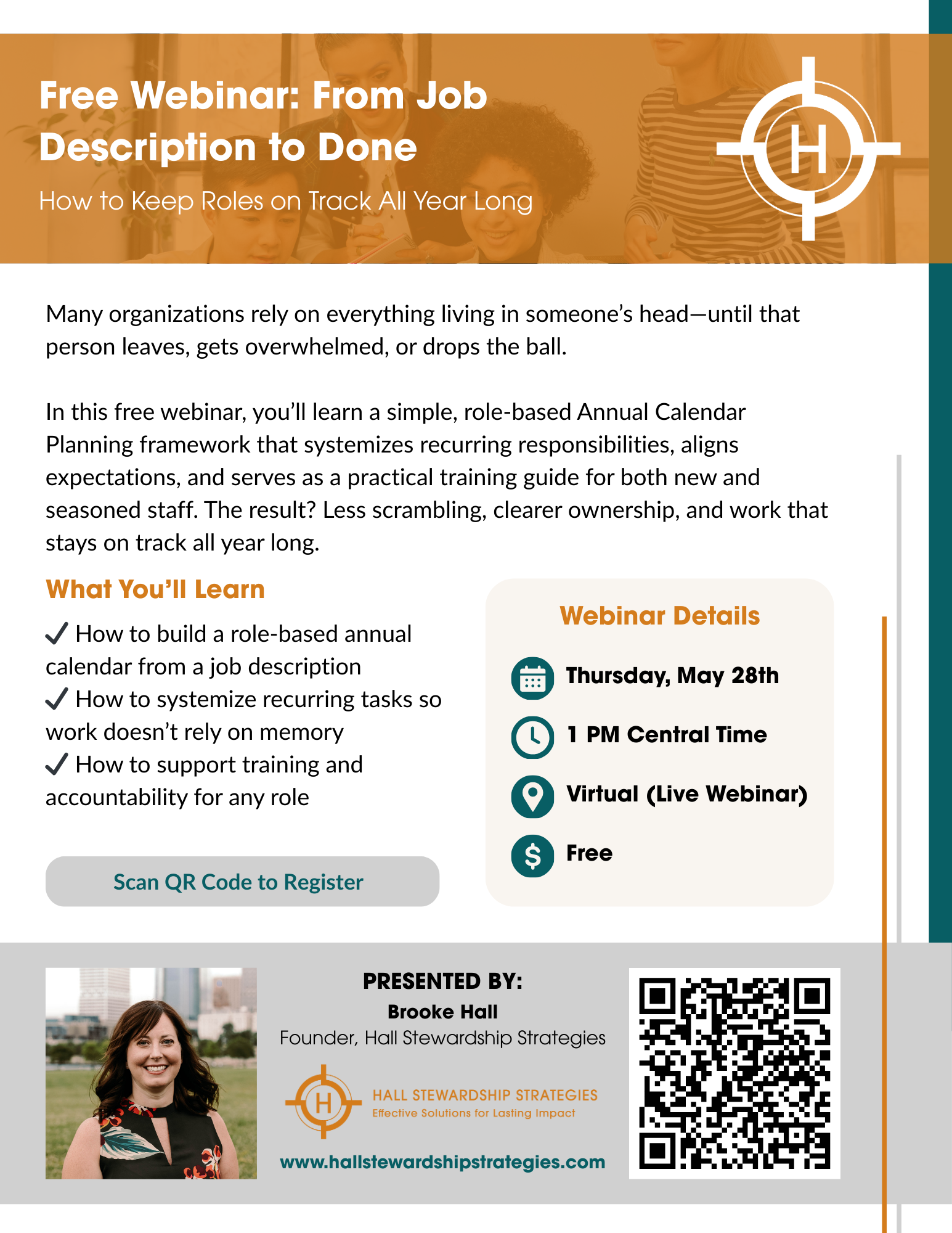 Free Webinar: From Job Description to Done

How to Keep Roles on Track All Year Long

H

Many organizations rely on everything living in someone's head—until that person leaves, gets overwhelmed, or drops the ball.

In this free webinar, you'll learn a simple, role-based Annual Calendar Planning framework that systemizes recurring responsibilities, aligns expectations, and serves as a practical training guide for both new and seasoned staff. The result? Less scrambling, clearer ownership, and work that stays on track all year long.

What You'll Learn

✓ How to build a role-based annual calendar from a job description
✓ How to systemize recurring tasks so work doesn't rely on memory
✓ How to support training and accountability for any role

Scan QR Code to Register

Webinar Details

Thursday, May 28th

1 PM Central Time

Virtual (Live Webinar)

Free

PRESENTED BY:
Brooke Hall
Founder, Hall Stewardship Strategies

H
HALL STEWARDSHIP STRATEGIES
Effective Solutions for Lasting Impact

www.hallstewardshipstrategies.com